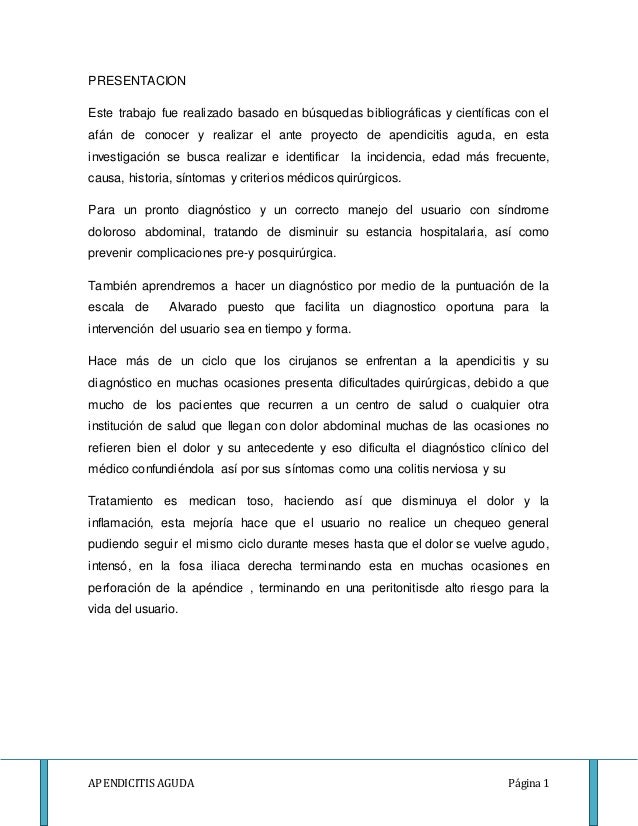 PRESENTACION

Este trabajo fue realizado basado en búsquedas bibliográficas y científicas con el afán de conocer y realizar el ante proyecto de apendicitis aguda, en esta investigación se busca realizar e identificar la incidencia, edad más frecuente, causa, historia, síntomas y criterios médicos quirúrgicos.

Para un pronto diagnóstico y un correcto manejo del usuario con síndrome doloroso abdominal, tratando de disminuir su estancia hospitalaria, así como prevenir complicaciones pre-y posquirúrgica.

También aprendremos a hacer un diagnóstico por medio de la puntuación de la escala de Alvarado puesto que facilita un diagnostico oportuna para la intervención del usuario sea en tiempo y forma.

Hace más de un ciclo que los cirujanos se enfrentan a la apendicitis y su diagnóstico en muchas ocasiones presenta dificultades quirúrgicas, debido a que mucho de los pacientes que recurren a un centro de salud o cualquier otra institución de salud que llegan con dolor abdominal muchas de las ocasiones no refieren bien el dolor y su antecedente y eso dificulta el diagnóstico clínico del médico confundiéndola así por sus síntomas como una colitis nerviosa y su

Tratamiento es medican toso, haciendo así que disminuya el dolor y la inflamación, esta mejoría hace que el usuario no realice un chequeo general pudiendo seguir el mismo ciclo durante meses hasta que el dolor se vuelve agudo, intensó, en la fosa iliaca derecha terminando esta en muchas ocasiones en perforación de la apéndice , terminando en una peritonitisde alto riesgo para la vida del usuario.

APENDICITIS AGUDA

Página 1